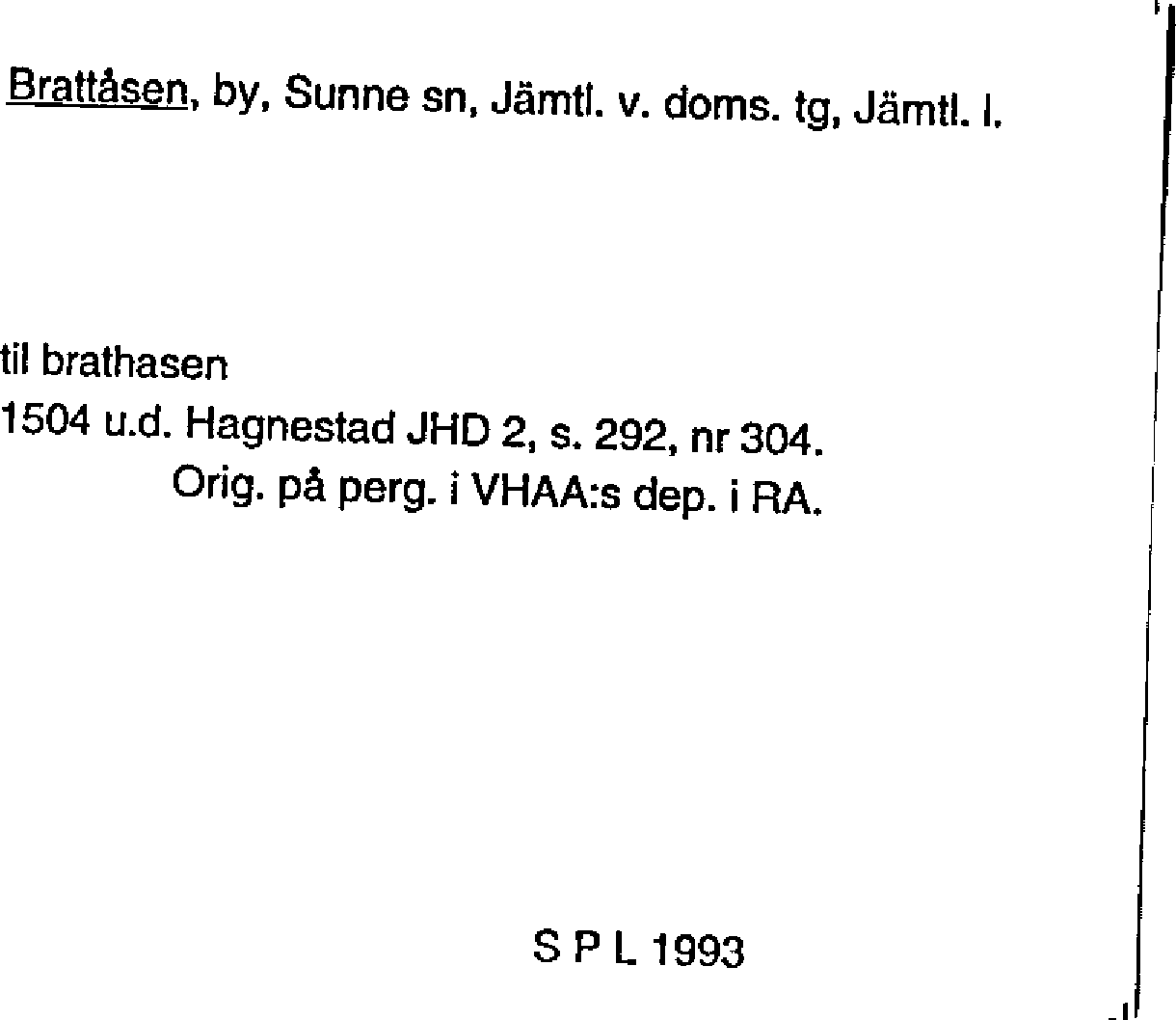 Brattåsen, by, Sunne sn, Jämtl. v. doms. tg, Jämtl. l.

til brathasen
1504 u.d. Hagnestad JHD 2, s. 292, nr 304.
Orig. på perg. i VHAA:s dep. i RA.

S P L 1993